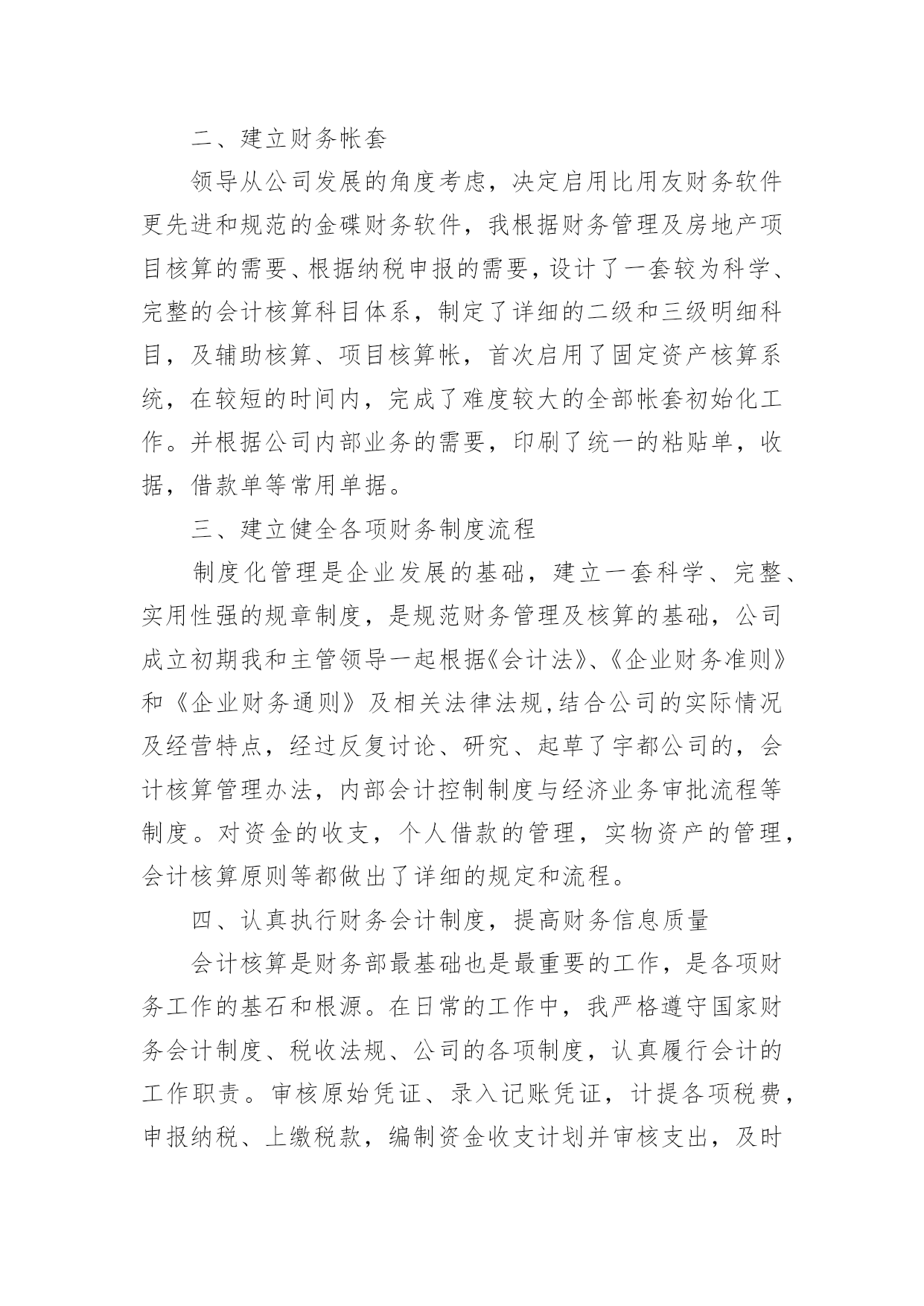 二、建立财务帐套

领导从公司发展的角度考虑，决定启用比用友财务软件更先进和规范的金碟财务软件，我根据财务管理及房地产项目核算的需要、根据纳税申报的需要，设计了一套较为科学、完整的会计核算科目体系，制定了详细的二级和三级明细科目，及辅助核算、项目核算帐，首次启用了固定资产核算系统，在较短的时间内，完成了难度较大的全部帐套初始化工作。并根据公司内部业务的需要，印刷了统一的粘贴单，收据，借款单等常用单据。

三、建立健全各项财务制度流程

制度化管理是企业发展的基础，建立一套科学、完整、实用性强的规章制度，是规范财务管理及核算的基础，公司成立初期我和主管领导一起根据《会计法》、《企业财务准则》和《企业财务通则》及相关法律法规,结合公司的实际情况及经营特点，经过反复讨论、研究、起草了宇都公司的，会计核算管理办法，内部会计控制制度与经济业务审批流程等制度。对资金的收支，个人借款的管理，实物资产的管理，会计核算原则等都做出了详细的规定和流程。

四、认真执行财务会计制度，提高财务信息质量

会计核算是财务部最基础也是最重要的工作，是各项财务工作的基石和根源。在日常的工作中，我严格遵守国家财务会计制度、税收法规、公司的各项制度，认真履行会计的工作职责。审核原始凭证、录入记账凭证，计提各项税费，申报纳税、上缴税款，编制资金收支计划并审核支出，及时